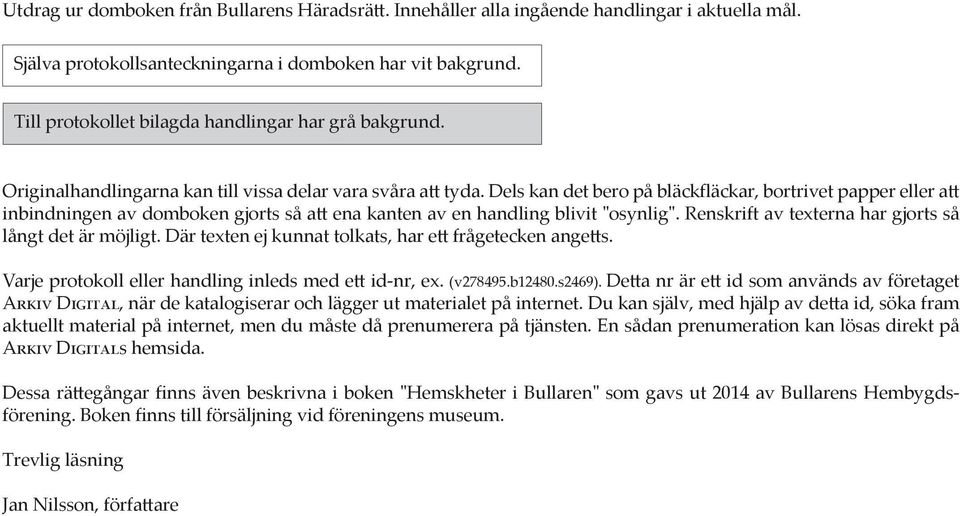 Utdrag ur domboken från Bullarens Häradsrätt. Innehåller alla ingående handlingar i aktuella mål.

Själva protokollsanteckningarna i domboken har vit bakgrund.

Till protokollet bilagda handlingar har grå bakgrund.

Originalhandlingarna kan till vissa delar vara svåra att tyda. Dels kan det bero på bläckfläckar, bortrivet papper eller att inbindningen av domboken gjorts så att ena kanten av en handling blivit "osynlig". Renskrift av texterna har gjorts så långt det är möjligt. Där texten ej kunnat tolkats, har ett frågetecken angetts.

Varje protokoll eller handling inleds med ett id-nr, ex. (v278495.b12480.s2469). Detta nr är ett id som används av företaget Arkiv Digital, när de katalogiserar och lägger ut materialet på internet. Du kan själv, med hjälp av detta id, söka fram aktuellt material på internet, men du måste då prenumerera på tjänsten. En sådan prenumeration kan lösas direkt på Arkiv Digitals hemsida.

Dessa rättegångar finns även beskrivna i boken "Hemskheter i Bullaren" som gavs ut 2014 av Bullarens Hembygdsförening. Boken finns till försäljning vid föreningens museum.

Trevlig läsning

Jan Nilsson, författare